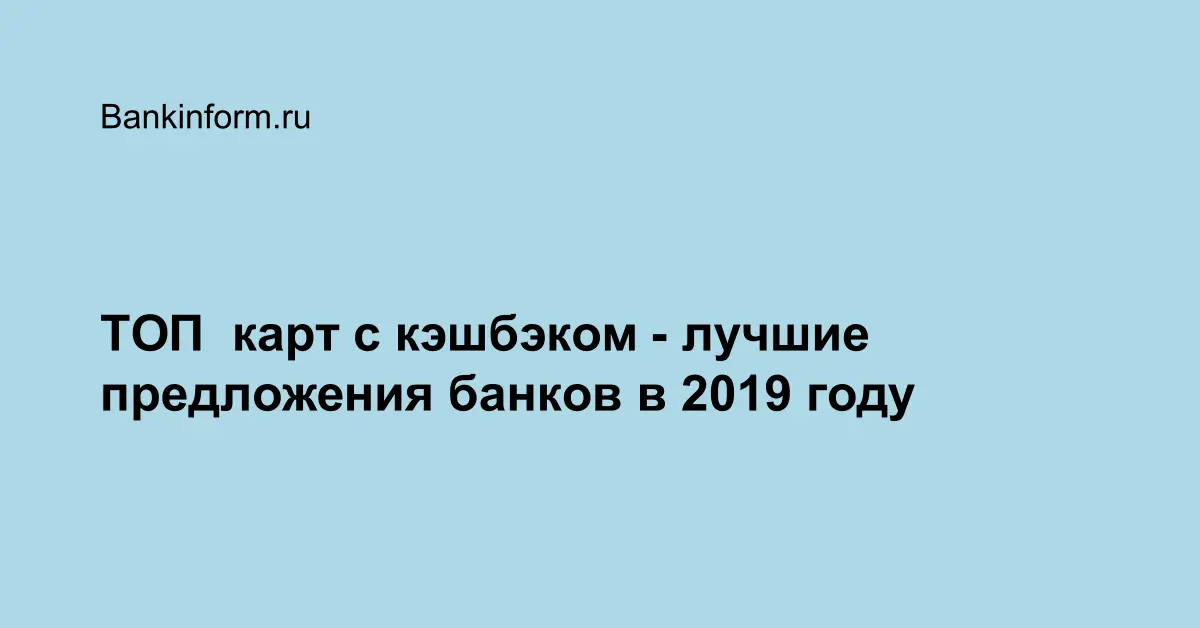 Bankinform.ru

ТОП  карт с кэшбэком - лучшие предложения банков в 2019 году